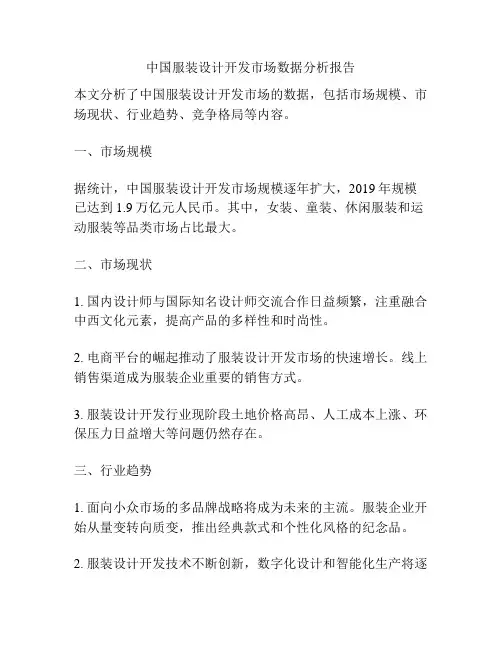 中国服装设计开发市场数据分析报告

本文分析了中国服装设计开发市场的数据，包括市场规模、市场现状、行业趋势、竞争格局等内容。

一、市场规模

据统计，中国服装设计开发市场规模逐年扩大，2019 年规模已达到 1.9 万亿元人民币。其中，女装、童装、休闲服装和运动服装等品类市场占比最大。

二、市场现状

1. 国内设计师与国际知名设计师交流合作日益频繁，注重融合中西文化元素，提高产品的多样性和时尚性。

2. 电商平台的崛起推动了服装设计开发市场的快速增长。线上销售渠道成为服装企业重要的销售方式。

3. 服装设计开发行业现阶段土地价格高昂、人工成本上涨、环保压力日益增大等问题仍然存在。

三、行业趋势

1. 面向小众市场的多品牌战略将成为未来的主流。服装企业开始从量变转向质变，推出经典款式和个性化风格的纪念品。

2. 服装设计开发技术不断创新，数字化设计和智能化生产将逐